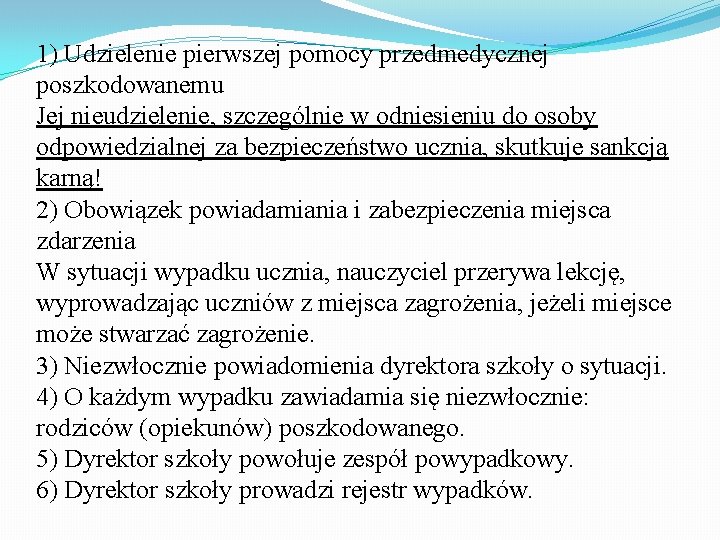 1) Udzielenie pierwszej pomocy przedmedycznej poszkodowanemu
Jej nieudzielenie, szczególnie w odniesieniu do osoby odpowiedzialnej za bezpieczeństwo ucznia, skutkuje sankcją karną!
2) Obowiązek powiadamiania i zabezpieczenia miejsca zdarzenia
W sytuacji wypadku ucznia, nauczyciel przerywa lekcję, wyprowadzając uczniów z miejsca zagrożenia, jeżeli miejsce może stwarzać zagrożenie.
3) Niezwłocznie powiadomienia dyrektora szkoły o sytuacji.
4) O każdym wypadku zawiadamia się niezwłocznie: rodziców (opiekunów) poszkodowanego.
5) Dyrektor szkoły powołuje zespół powypadkowy.
6) Dyrektor szkoły prowadzi rejestr wypadków.